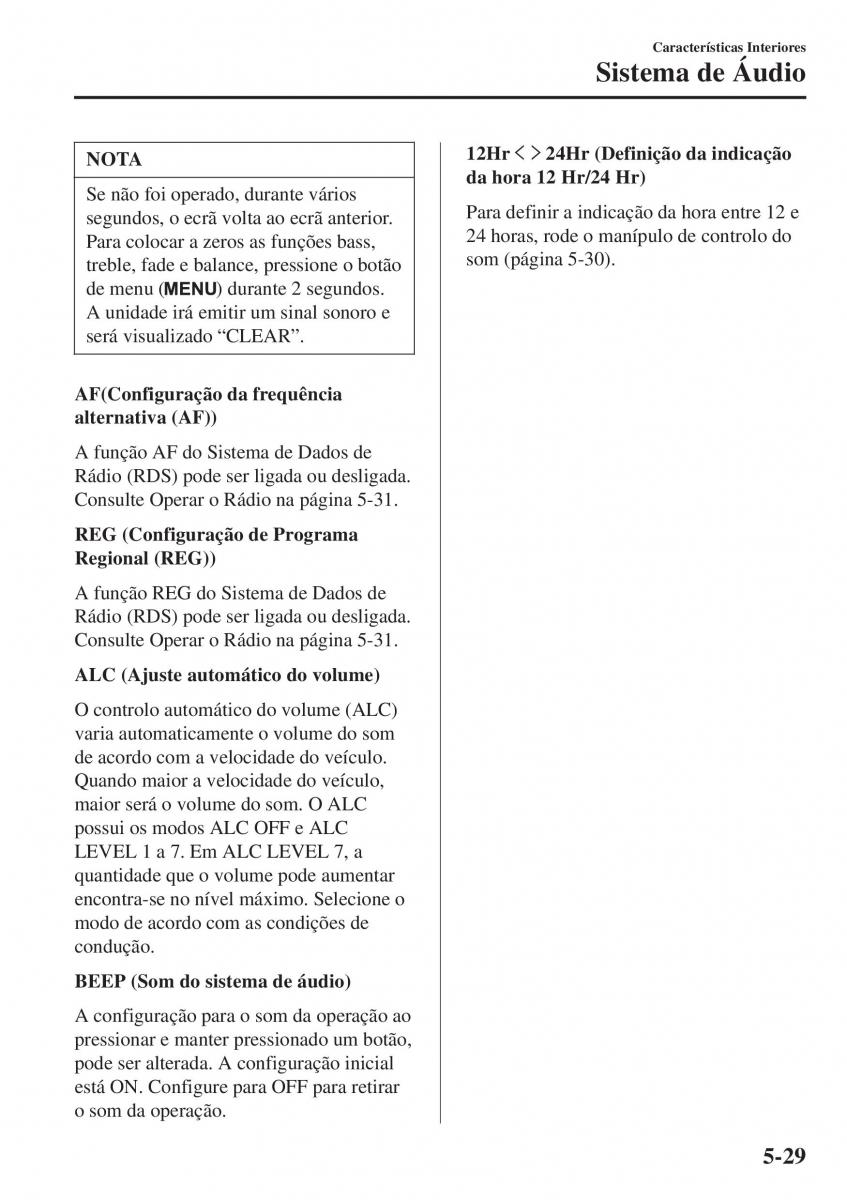 Características Interiores
Sistema de Áudio

NOTA

Se não foi operado, durante vários segundos, o ecrã volta ao ecrã anterior. Para colocar a zeros as funções bass, treble, fade e balance, pressione o botão de menu (MENU) durante 2 segundos. A unidade irá emitir um sinal sonoro e será visualizado “CLEAR”.

AF(Configuração da frequência alternativa (AF))

A função AF do Sistema de Dados de Rádio (RDS) pode ser ligada ou desligada. Consulte Operar o Rádio na página 5-31.

REG (Configuração de Programa Regional (REG))

A função REG do Sistema de Dados de Rádio (RDS) pode ser ligada ou desligada. Consulte Operar o Rádio na página 5-31.

ALC (Ajuste automático do volume)

O controlo automático do volume (ALC) varia automaticamente o volume do som de acordo com a velocidade do veículo. Quando maior a velocidade do veículo, maior será o volume do som. O ALC possui os modos ALC OFF e ALC LEVEL 1 a 7. Em ALC LEVEL 7, a quantidade que o volume pode aumentar encontra-se no nível máximo. Selecione o modo de acordo com as condições de condução.

BEEP (Som do sistema de áudio)

A configuração para o som da operação ao pressionar e manter pressionado um botão, pode ser alterada. A configuração inicial está ON. Configure para OFF para retirar o som da operação.

12Hr < > 24Hr (Definição da indicação da hora 12 Hr/24 Hr)

Para definir a indicação da hora entre 12 e 24 horas, rode o manípulo de controlo do som (página 5-30).

5-29